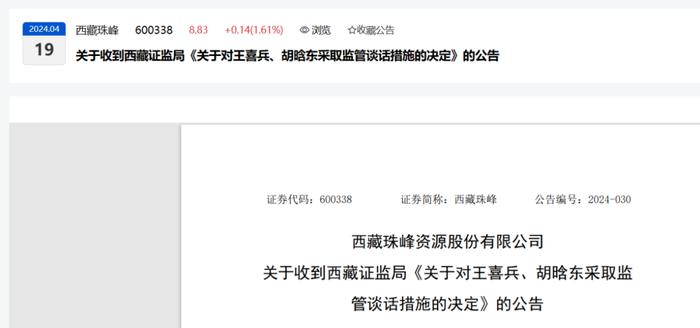 2024.04
19

西藏珠峰 600338 8.83 +0.14(1.61%) 浏览 ☆收藏公告

关于收到西藏证监局《关于对王喜兵、胡晗东采取监管谈话措施的决定》的公告

证券代码：600338 证券简称：西藏珠峰 公告编号：2024-030

西藏珠峰资源股份有限公司
关于收到西藏证监局《关于对王喜兵、胡晗东采取监管谈话措施的决定》的公告